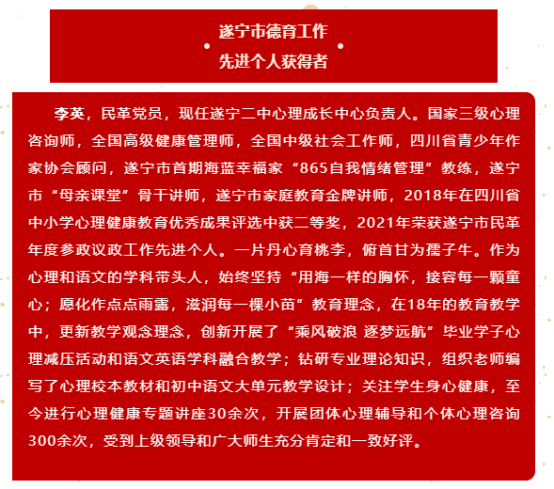 遂宁市德育工作
先进个人获得者

李英，民革党员，现任遂宁二中心理成长中心负责人。国家三级心理咨询师，全国高级健康管理师，全国中级社会工作师，四川省青少年作家协会顾问，遂宁市首期海蓝幸福家“865自我情绪管理”教练，遂宁市“母亲课堂”骨干讲师，遂宁市家庭教育金牌讲师，2018年在四川省中小学心理健康教育优秀成果评选中获二等奖，2021年荣获遂宁市民革年度参政议政工作先进个人。一片丹心育桃李，俯首甘为孺子牛。作为心理和语文的学科带头人，始终坚持“用海一样的胸怀，接容每一颗童心；愿化作点点雨露，滋润每一棵小苗”教育理念，在18年的教育教学中，更新教学观念理念，创新开展了“乘风破浪 逐梦远航”毕业学子心理减压活动和语文英语学科融合教学；钻研专业理论知识，组织老师编写了心理校本教材和初中语文大单元教学设计；关注学生身心健康，至今进行心理健康专题讲座30余次，开展团体心理辅导和个体心理咨询300余次，受到上级领导和广大师生充分肯定和一致好评。